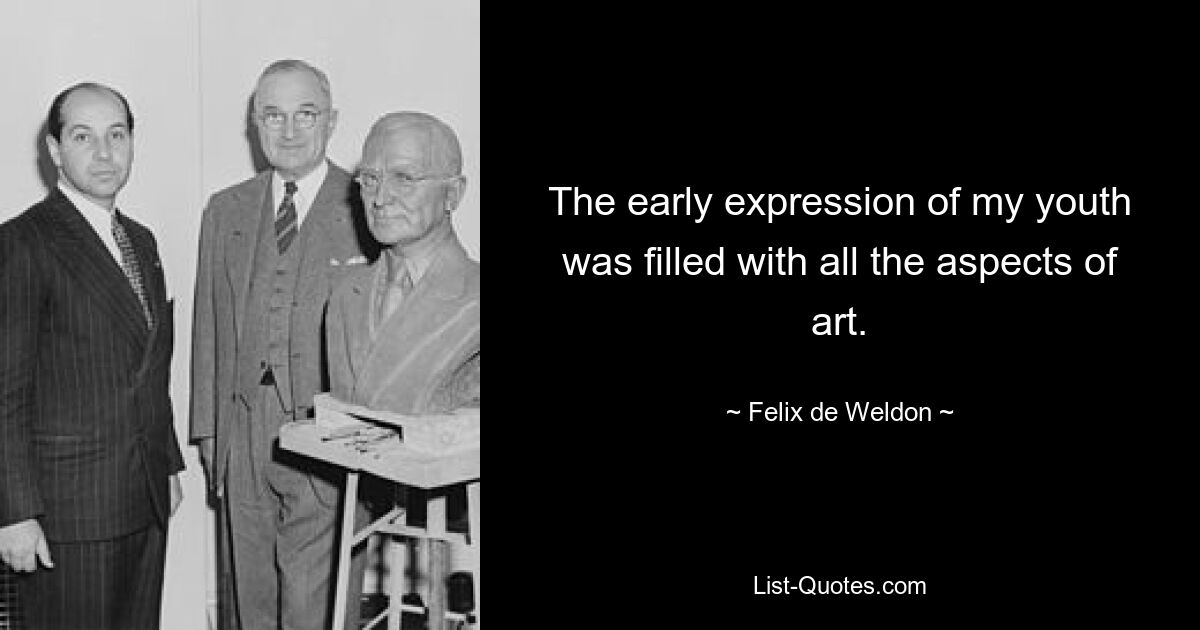 The early expression of my youth was filled with all the aspects of art.

~ Felix de Weldon ~

List-Quotes.com